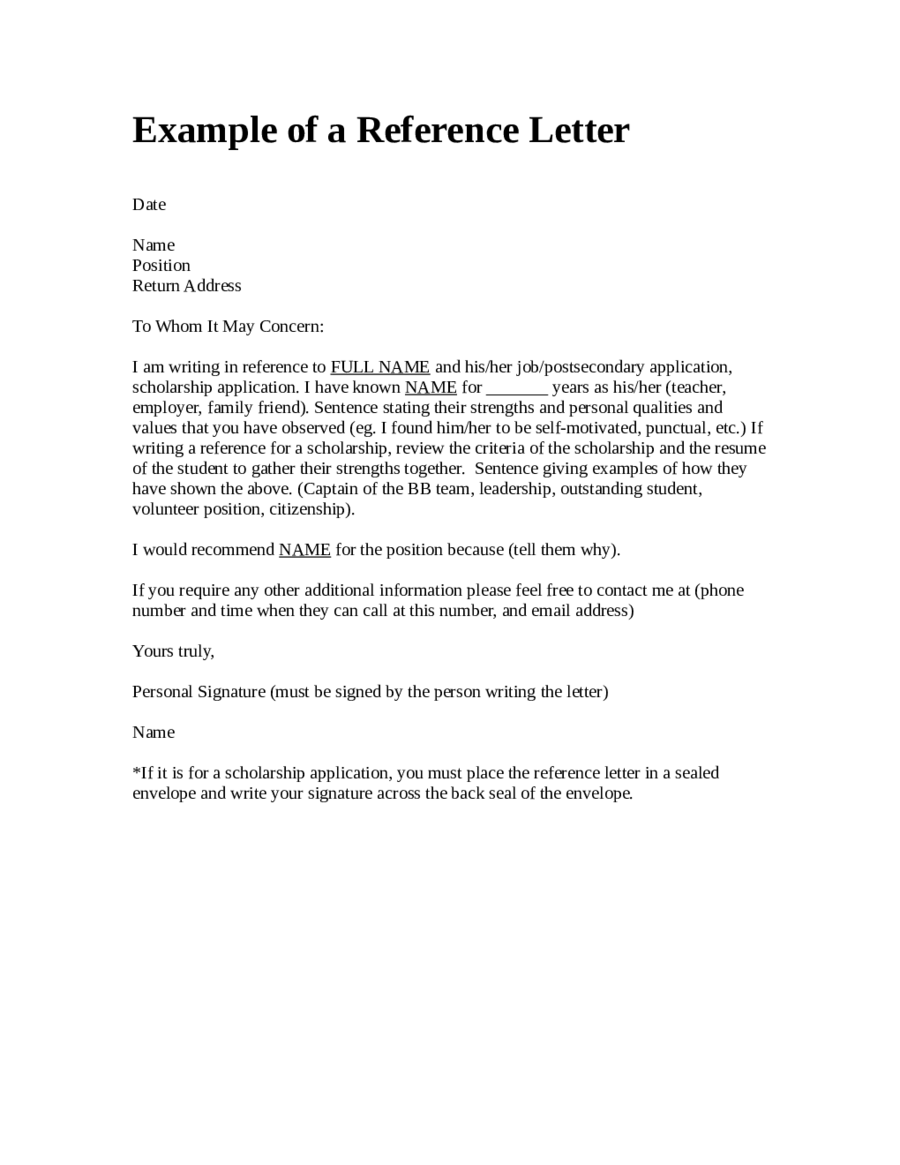 Example of a Reference Letter

Date

Name
Position
Return Address

To Whom It May Concern:

I am writing in reference to FULL NAME and his/her job/postsecondary application, scholarship application. I have known NAME for ____ years as his/her (teacher, employer, family friend). Sentence stating their strengths and personal qualities and values that you have observed (eg. I found him/her to be self-motivated, punctual, etc.) If writing a reference for a scholarship, review the criteria of the scholarship and the resume of the student to gather their strengths together. Sentence giving examples of how they have shown the above. (Captain of the BB team, leadership, outstanding student, volunteer position, citizenship).

I would recommend NAME for the position because (tell them why).

If you require any other additional information please feel free to contact me at (phone number and time when they can call at this number, and email address)

Yours truly,

Personal Signature (must be signed by the person writing the letter)

Name

*If it is for a scholarship application, you must place the reference letter in a sealed envelope and write your signature across the back seal of the envelope.